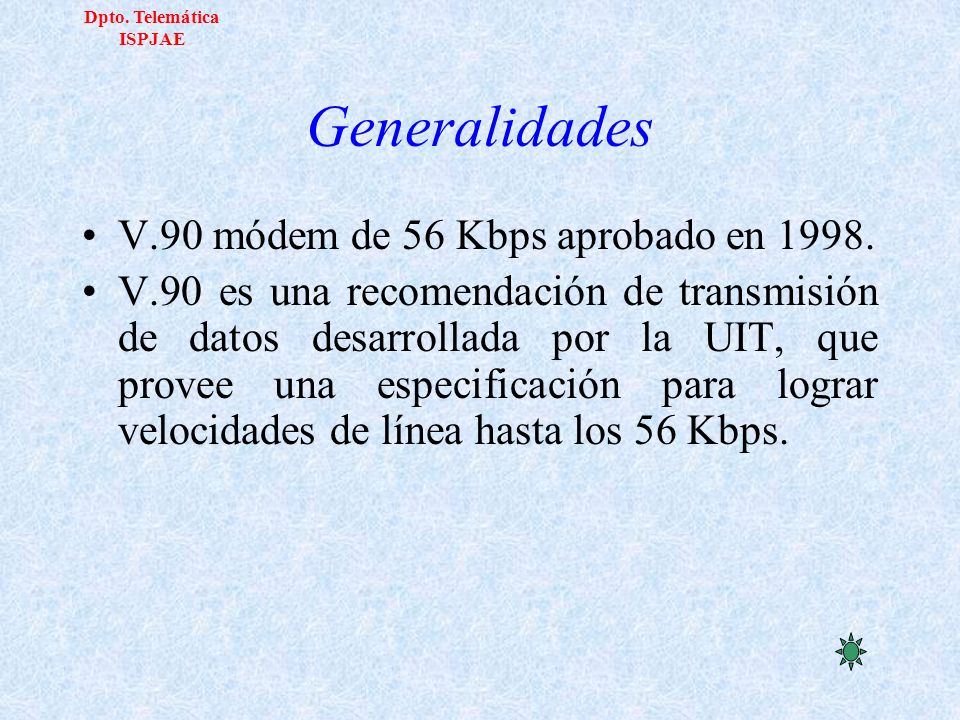 Dpto. Telemática
ISPJAE

Generalidades

• V.90 módem de 56 Kbps aprobado en 1998.
• V.90 es una recomendación de transmisión de datos desarrollada por la UIT, que provee una especificación para lograr velocidades de línea hasta los 56 Kbps.